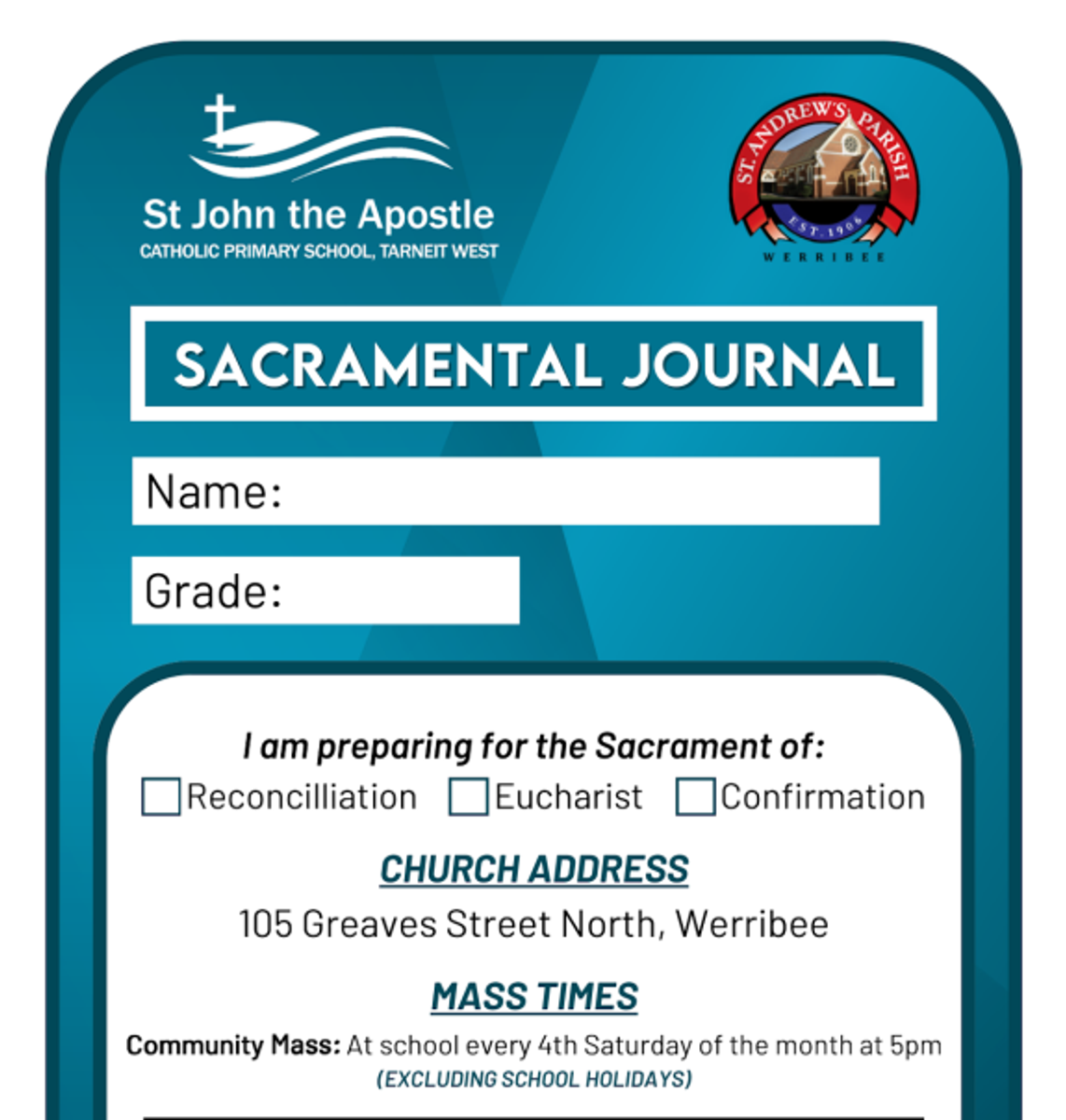 St John the Apostle
CATHOLIC PRIMARY SCHOOL, TARNEIT WEST

ST. ANDREW'S PARISH
EST. 1906
WERRIBEE

SACRAMENTAL JOURNAL

Name:

Grade:

I am preparing for the Sacrament of:
Reconcilliation Eucharist Confirmation

CHURCH ADDRESS
105 Greaves Street North, Werribee

MASS TIMES
Community Mass: At school every 4th Saturday of the month at 5pm
(EXCLUDING SCHOOL HOLIDAYS)